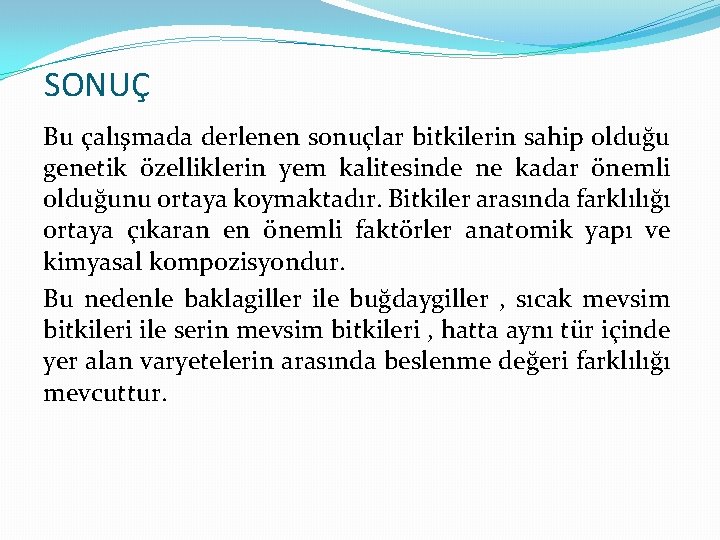 SONUÇ

Bu çalışmada derlenen sonuçlar bitkilerin sahip olduğu genetik özelliklerin yem kalitesinde ne kadar önemli olduğunu ortaya koymaktadır. Bitkiler arasında farklılığı ortaya çıkaran en önemli faktörler anatomik yapı ve kimyasal kompozisyondur.

Bu nedenle baklagiller ile buğdaygiller , sıcak mevsim bitkileri ile serin mevsim bitkileri , hatta aynı tür içinde yer alan varyetelerin arasında beslenme değeri farklılığı mevcuttur.